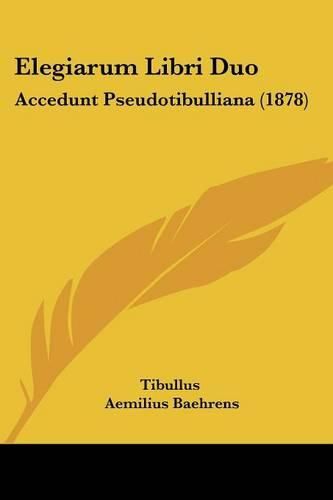 Elegiarum Libri Duo
Accedunt Pseudotibulliana (1878)

Tibullus
Aemilius Baehrens